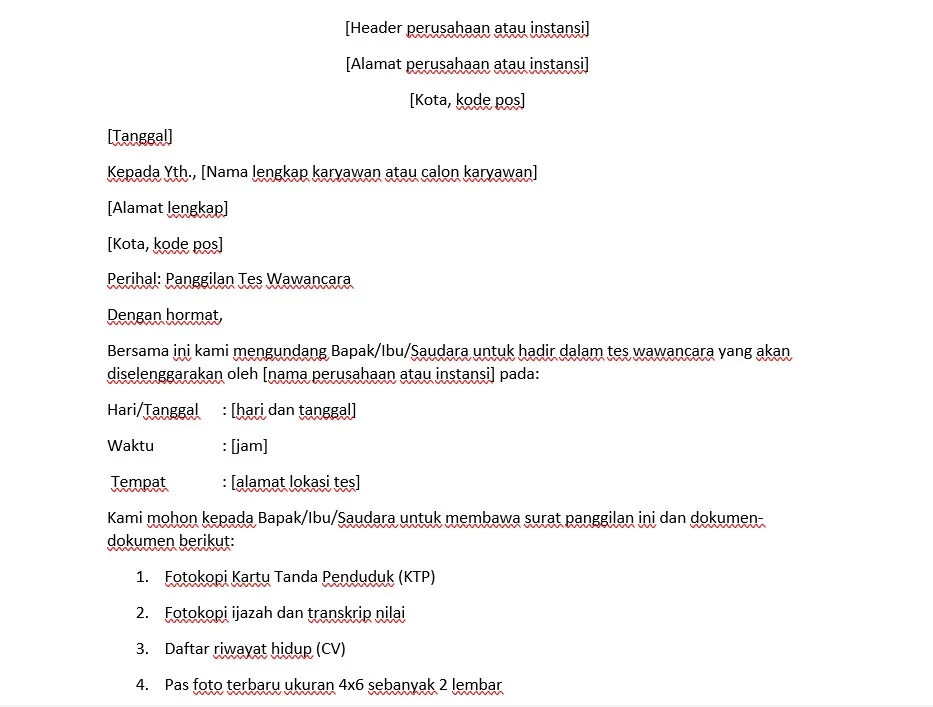 [Header perusahaan atau instansi]

[Alamat perusahaan atau instansi]

[Kota, kode pos]

[Tanggal]

Kepada Yth., [Nama lengkap karyawan atau calon karyawan]

[Alamat lengkap]

[Kota, kode pos]

Perihal: Panggilan Tes Wawancara

Dengan hormat,

Bersama ini kami mengundang Bapak/Ibu/Saudara untuk hadir dalam tes wawancara yang akan diselenggarakan oleh [nama perusahaan atau instansi] pada:

Hari/Tanggal : [hari dan tanggal]

Waktu : [jam]

Tempat : [alamat lokasi tes]

Kami mohon kepada Bapak/Ibu/Saudara untuk membawa surat panggilan ini dan dokumen-dokumen berikut:

1. Fotokopi Kartu Tanda Penduduk (KTP)

2. Fotokopi ijazah dan transkrip nilai

3. Daftar riwayat hidup (CV)

4. Pas foto terbaru ukuran 4x6 sebanyak 2 lembar